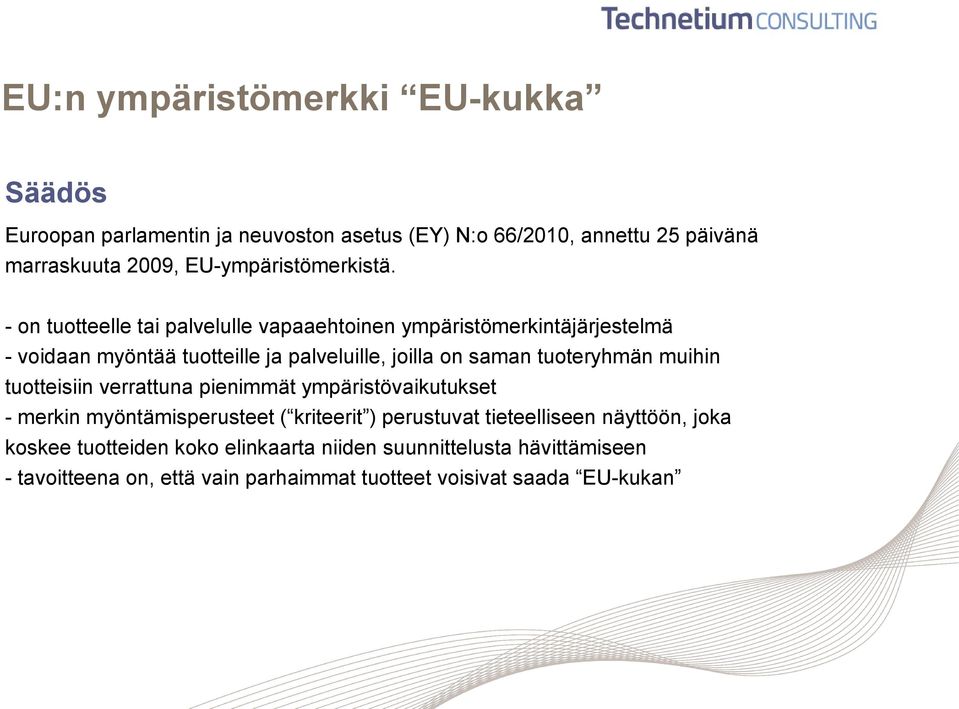 Technetium CONSULTING

EU:n ympäristömerkki “EU-kukka”

Säädös

Euroopan parlamentin ja neuvoston asetus (EY) N:o 66/2010, annettu 25 päivänä marraskuuta 2009, EU-ympäristömerkistä.

- on tuotteelle tai palvelulle vapaaehtoinen ympäristömerkintäjärjestelmä
- voidaan myöntää tuotteille ja palveluille, joilla on saman tuoteryhmän muihin tuotteisiin verrattuna pienimmät ympäristövaikutukset
- merkin myöntämisperusteet (“kriteerit”) perustuvat tieteelliseen näyttöön, joka koskee tuotteiden koko elinkaarta niiden suunnittelusta hävittämiseen
- tavoitteena on, että vain parhaimmat tuotteet voisivat saada “EU-kukan”